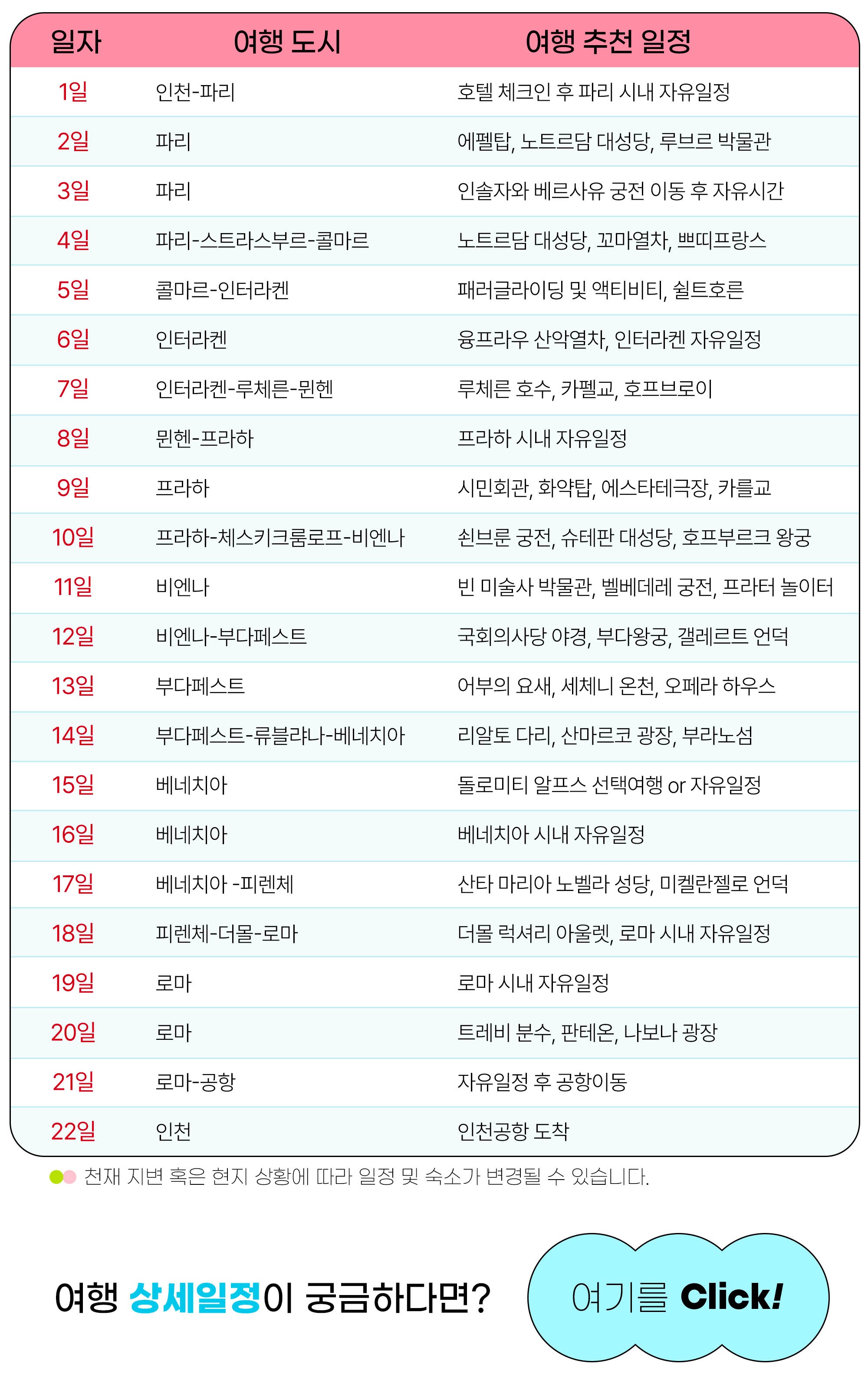 | 일자 | 여행 도시 | 여행 추천 일정 |
|---|---|---|
| 1일 | 인천-파리 | 호텔 체크인 후 파리 시내 자유일정 |
| 2일 | 파리 | 에펠탑, 노트르담 대성당, 루브르 박물관 |
| 3일 | 파리 | 인솔자와 베르사유 궁전 이동 후 자유시간 |
| 4일 | 파리-스트라스부르-콜마르 | 노트르담 대성당, 꼬마열차, 쁘띠프랑스 |
| 5일 | 콜마르-인터라켄 | 패러글라이딩 및 액티비티, 쉴트호른 |
| 6일 | 인터라켄 | 융프라우 산악열차, 인터라켄 자유일정 |
| 7일 | 인터라켄-루체른-뮌헨 | 루체른 호수, 카펠교, 호프브로이 |
| 8일 | 뮌헨-프라하 | 프라하 시내 자유일정 |
| 9일 | 프라하 | 시민회관, 화약탑, 에스타테극장, 카를교 |
| 10일 | 프라하-체스키크룸로프-비엔나 | 쇤브룬 궁전, 슈테판 대성당, 호프부르크 왕궁 |
| 11일 | 비엔나 | 빈 미술사 박물관, 벨베데레 궁전, 프라터 놀이터 |
| 12일 | 비엔나-부다페스트 | 국회의사당 야경, 부다왕궁, 갤레르트 언덕 |
| 13일 | 부다페스트 | 어부의 요새, 세체니 온천, 오페라 하우스 |
| 14일 | 부다페스트-류블랴나-베네치아 | 리알토 다리, 산마르코 광장, 부라노섬 |
| 15일 | 베네치아 | 돌로미티 알프스 선택여행 or 자유일정 |
| 16일 | 베네치아 | 베네치아 시내 자유일정 |
| 17일 | 베네치아 -피렌체 | 산타 마리아 노벨라 성당, 미켈란젤로 언덕 |
| 18일 | 피렌체-더몰-로마 | 더몰 럭셔리 아울렛, 로마 시내 자유일정 |
| 19일 | 로마 | 로마 시내 자유일정 |
| 20일 | 로마 | 트레비 분수, 판테온, 나보나 광장 |
| 21일 | 로마-공항 | 자유일정 후 공항이동 |
| 22일 | 인천 | 인천공항 도착 |

천재 지변 혹은 현지 상황에 따라 일정 및 숙소가 변경될 수 있습니다.

여행 상세일정이 궁금하다면?

여기를 Click!